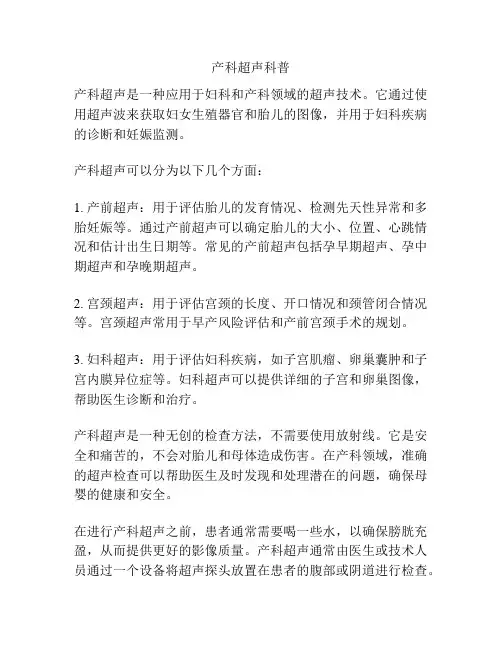 产科超声科普

产科超声是一种应用于妇科和产科领域的超声技术。它通过使用超声波来获取妇女生殖器官和胎儿的图像，并用于妇科疾病的诊断和妊娠监测。

产科超声可以分为以下几个方面：

1. 产前超声：用于评估胎儿的发育情况、检测先天性异常和多胎妊娠等。通过产前超声可以确定胎儿的大小、位置、心跳情况和估计出生日期等。常见的产前超声包括孕早期超声、孕中期超声和孕晚期超声。

2. 宫颈超声：用于评估宫颈的长度、开口情况和颈管闭合情况等。宫颈超声常用于早产风险评估和产前宫颈手术的规划。

3. 妇科超声：用于评估妇科疾病，如子宫肌瘤、卵巢囊肿和子宫内膜异位症等。妇科超声可以提供详细的子宫和卵巢图像，帮助医生诊断和治疗。

产科超声是一种无创的检查方法，不需要使用放射线。它是安全和痛苦的，不会对胎儿和母体造成伤害。在产科领域，准确的超声检查可以帮助医生及时发现和处理潜在的问题，确保母婴的健康和安全。

在进行产科超声之前，患者通常需要喝一些水，以确保膀胱充盈，从而提供更好的影像质量。产科超声通常由医生或技术人员通过一个设备将超声探头放置在患者的腹部或阴道进行检查。